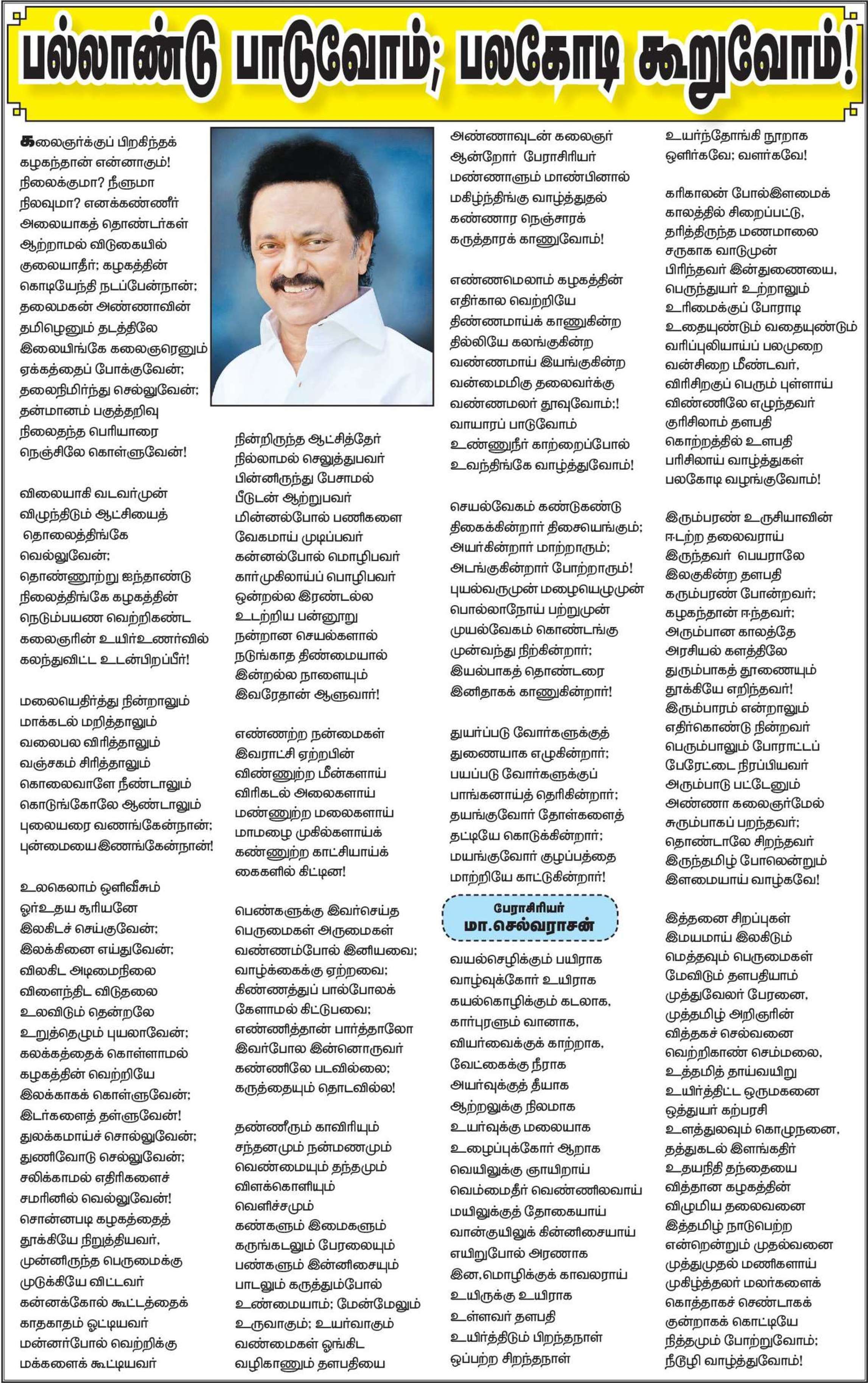 பல்லாண்டு பாடுவோம்; பலகோடி கூறுவோம்!

கலைஞர்க்குப் பிறகிந்தக் கழகந்தான் என்னாகும்! நிலைக்குமா? நீளுமா நிலவுமா? எனக்கண்ணீர் அலையாகத் தொண்டர்கள் ஆற்றாமல் விடுகையில் குலையாதீர்; கழகத்தின் கொடியேந்தி நடப்பேன்நான்; தலைமகன் அண்ணாவின் தமிழெனும் தடத்திலே இலையிங்கே கலைஞரெனும் ஏக்கத்தைப் போக்குவேன்; தலைநிமிர்ந்து செல்லுவேன்; தன்மானம் பகுத்தறிவு நிலைதந்த பெரியாரை நெஞ்சிலே கொள்ளுவேன்!

விலையாகி வடவர்முன் விழுந்திடும் ஆட்சியைத் தொலைத்திங்கே வெல்லுவேன்; தொண்ணூற்று ஐந்தாண்டு நிலைத்திங்கே கழகத்தின் நெடும்பயண வெற்றிகண்ட கலைஞரின் உயிர்உணர்வில் கலந்துவிட்ட உடன்பிறப்பீர்!

மலையெதிர்த்து நின்றாலும் மாக்கடல் மறித்தாலும் வலைபல விரித்தாலும் வஞ்சகம் சிரித்தாலும் கொலைவாளே நீண்டாலும் கொடுங்கோலே ஆண்டாலும் புலையரை வணங்கேன்நான்; புன்மையை இணங்கேன்நான்!

உலகெலாம் ஒளிவீசும் ஓர்உதய சூரியனே இலகிடச் செய்குவேன்; இலக்கினை எய்துவேன்; விலகிட அடிமைநிலை விளைந்திட விடுதலை உலவிடும் தென்றலே உறுத்தெழும் புயலாவேன்; கலக்கத்தைக் கொள்ளாமல் கழகத்தின் வெற்றியே இலக்காகக் கொள்ளுவேன்; இடர்களைத் தள்ளுவேன்! துலக்கமாய்ச் சொல்லுவேன்; துணிவோடு செல்லுவேன்; சலிக்காமல் எதிரிகளைச் சமரினில் வெல்லுவேன்! சொன்னபடி கழகத்தைத் தூக்கியே நிறுத்தியவர், முன்னிருந்த பெருமைக்கு முடுக்கியே விட்டவர் கன்னக்கோல் கூட்டத்தைக் காதகாதம் ஓட்டியவர் மன்னர்போல் வெற்றிக்கு மக்களைக் கூட்டியவர்

நின்றிருந்த ஆட்சித்தேர் நில்லாமல் செலுத்துபவர் பின்னிருந்து பேசாமல் பீடுடன் ஆற்றுபவர் மின்னல்போல் பணிகளை வேகமாய் முடிப்பவர் கன்னல்போல் மொழிபவர் கார்முகிலாய்ப் பொழிபவர் ஒன்றல்ல இரண்டல்ல உடற்றிய பன்னூறு நன்றான செயல்களால் நடுங்காத திண்மையால் இன்றல்ல நாளையும் இவரேதான் ஆளுவார்!

எண்ணற்ற நன்மைகள் இவராட்சி ஏற்றபின் விண்ணுற்ற மீன்களாய் விரிகடல் அலைகளாய் மண்ணுற்ற மலைகளாய் மாமழை முகில்களாய்க் கண்ணுற்ற காட்சியாய்க் கைகளில் கிட்டின!

பெண்களுக்கு இவர்செய்த பெருமைகள் அருமைகள் வண்ணம்போல் இனியவை; வாழ்க்கைக்கு ஏற்றவை; கிண்ணத்துப் பால்போலக் கேளாமல் கிட்டுபவை; எண்ணித்தான் பார்த்தாலோ இவர்போல இன்னொருவர் கண்ணிலே படவில்லை; கருத்தையும் தொடவில்லை!

தண்ணீரும் காவிரியும் சந்தனமும் நன்மணமும் வெண்மையும் தந்தமும் விளக்கொளியும் வெளிச்சமும் கண்களும் இமைகளும் கருங்கடலும் பேரலையும் பண்களும் இன்னிசையும் பாடலும் கருத்தும்போல் உண்மையாம்; மேன்மேலும் உருவாகும்; உயர்வாகும் வண்மைகள் ஓங்கிட வழிகாணும் தளபதியை

அண்ணாவுடன் கலைஞர் ஆன்றோர் பேராசிரியர் மண்ணாளும் மாண்பினால் மகிழ்ந்திங்கு வாழ்த்துதல் கண்ணார நெஞ்சாரக் கருத்தாரக் காணுவோம்!

எண்ணமெலாம் கழகத்தின் எதிர்கால வெற்றியே திண்ணமாய்க் காணுகின்ற தில்லியே கலங்குகின்ற வண்ணமாய் இயங்குகின்ற வன்மைமிகு தலைவர்க்கு வண்ணமலர் தூவுவோம்;! வாயாரப் பாடுவோம் உண்ணுநீர் காற்றைப்போல் உவந்திங்கே வாழ்த்துவோம்!

செயல்வேகம் கண்டுகண்டு திகைக்கின்றார் திசையெங்கும்; அயர்கின்றார் மாற்றாரும்; அடங்குகின்றார் போற்றாரும்! புயல்வருமுன் மழையெழுமுன் பொல்லாநோய் பற்றுமுன் முயல்வேகம் கொண்டங்கு முன்வந்து நிற்கின்றார்; இயல்பாகத் தொண்டரை இனிதாகக் காணுகின்றார்!

துயர்ப்படு வோர்களுக்குத் துணையாக எழுகின்றார்; பயப்படு வோர்களுக்குப் பாங்கனாய்த் தெரிகின்றார்; தயங்குவோர் தோள்களைத் தட்டியே கொடுக்கின்றார்; மயங்குவோர் குழப்பத்தை மாற்றியே காட்டுகின்றார்!

பேராசிரியர்
மா.செல்வராசன்

வயல்செழிக்கும் பயிராக வாழ்வுக்கோர் உயிராக கயல்கொழிக்கும் கடலாக, கார்புரளும் வானாக, வியர்வைக்குக் காற்றாக, வேட்கைக்கு நீராக அயர்வுக்குத் தீயாக ஆற்றலுக்கு நிலமாக உயர்வுக்கு மலையாக உழைப்புக்கோர் ஆறாக வெயிலுக்கு ஞாயிறாய் வெம்மைதீர் வெண்ணிலவாய் மயிலுக்குத் தோகையாய் வான்குயிலுக் கின்னிசையாய் எயிறுபோல் அரணாக இன,மொழிக்குக் காவலராய் உயிருக்கு உயிராக உள்ளவர் தளபதி உயிர்த்திடும் பிறந்தநாள் ஒப்பற்ற சிறந்தநாள்

உயர்ந்தோங்கி நூறாக ஒளிர்கவே; வளர்கவே!

கரிகாலன் போல்இளமைக் காலத்தில் சிறைப்பட்டு, தரித்திருந்த மணமாலை சருகாக வாடுமுன் பிரிந்தவர் இன்துணையை, பெருந்துயர் உற்றாலும் உரிமைக்குப் போராடி உதையுண்டும் வதையுண்டும் வரிப்புலியாய்ப் பலமுறை வன்சிறை மீண்டவர், விரிசிறகுப் பெரும் புள்ளாய் விண்ணிலே எழுந்தவர் குரிசிலாம் தளபதி கொற்றத்தில் உளபதி பரிசிலாய் வாழ்த்துகள் பலகோடி வழங்குவோம்!

இரும்பரண் உருசியாவின் ஈடற்ற தலைவராய் இருந்தவர் பெயராலே இலகுகின்ற தளபதி கரும்பரண் போன்றவர்; கழகந்தான் ஈந்தவர்; அரும்பான காலத்தே அரசியல் களத்திலே துரும்பாகத் தூணையும் தூக்கியே எறிந்தவர்! இரும்பாரம் என்றாலும் எதிர்கொண்டு நின்றவர் பெரும்பாலும் போராட்டப் பேரேட்டை நிரப்பியவர் அரும்பாடு பட்டேனும் அண்ணா கலைஞர்மேல் சுரும்பாகப் பறந்தவர்; தொண்டாலே சிறந்தவர் இருந்தமிழ் போலென்றும் இளமையாய் வாழ்கவே!

இத்தனை சிறப்புகள் இமயமாய் இலகிடும் மெத்தவும் பெருமைகள் மேவிடும் தளபதியாம் முத்துவேலர் பேரனை, முத்தமிழ் அறிஞரின் வித்தகச் செல்வனை வெற்றிகாண் செம்மலை, உத்தமித் தாய்வயிறு உயிர்த்திட்ட ஒருமகனை ஒத்துயர் கற்பரசி உளத்துலவும் கொழுநனை, தத்துகடல் இளங்கதிர் உதயநிதி தந்தையை வித்தான கழகத்தின் விழுமிய தலைவனை இத்தமிழ் நாடுபெற்ற என்றென்றும் முதல்வனை முத்துமுதல் மணிகளாய் முகிழ்த்தலர் மலர்களைக் கொத்தாகச் செண்டாகக் குன்றாகக் கொட்டியே நித்தமும் போற்றுவோம்; நீடூழி வாழ்த்துவோம்!